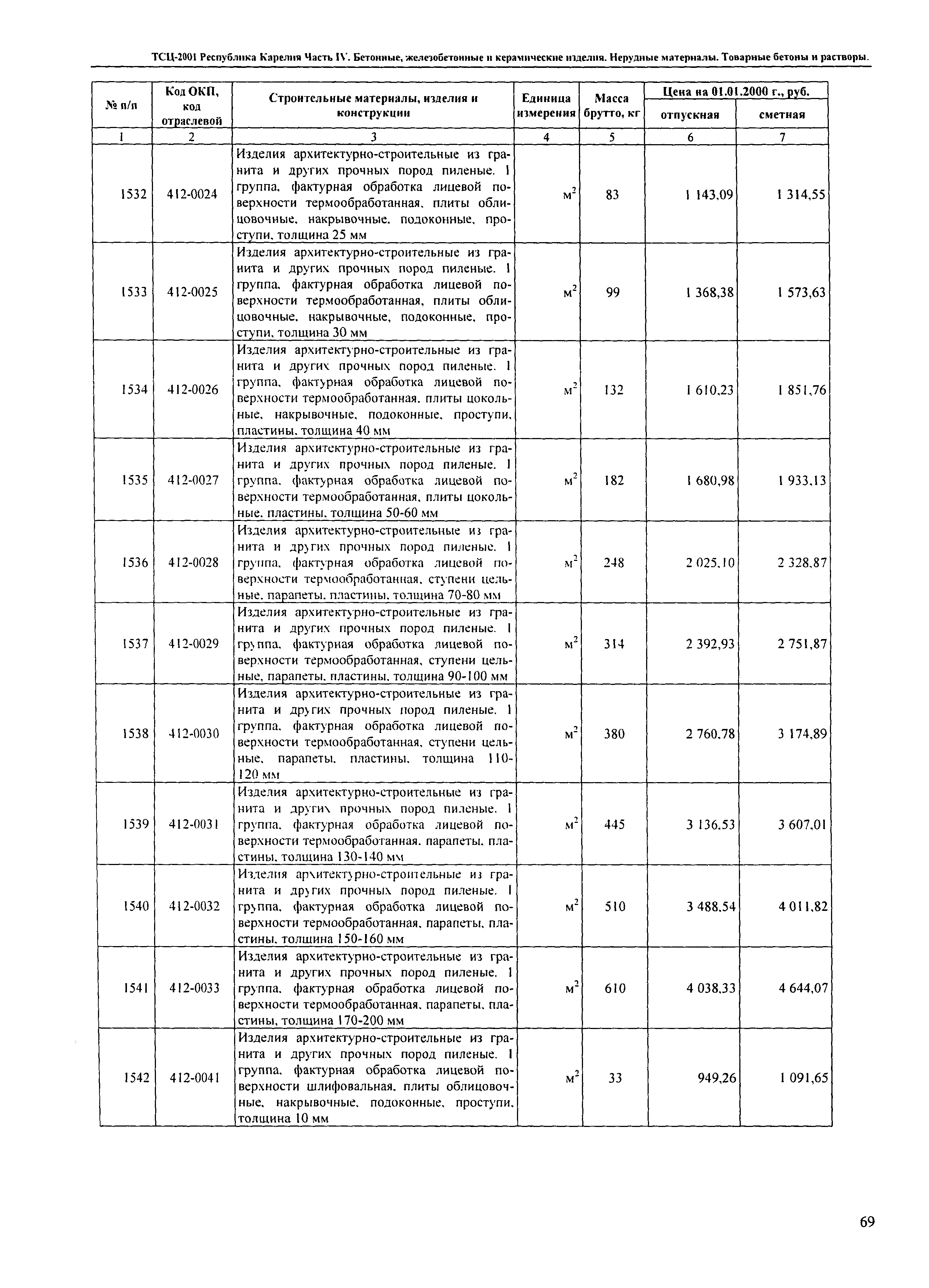 ТСЦ-2001 Республика Карелия Часть IV. Бетонные, железобетонные и керамические изделия. Нерудные материалы. Товарные бетоны и растворы.

| № п/п | Код ОКП, код отраслевой | Строительные материалы, изделия и конструкции | Единица измерения | Масса брутто, кг | Цена на 01.01.2000 г., руб. отпускная | Цена на 01.01.2000 г., руб. сметная |
|---|---|---|---|---|---|---|
| 1 | 2 | 3 | 4 | 5 | 6 | 7 |
| 1532 | 412-0024 | Изделия архитектурно-строительные из гранита и других прочных пород пиленые. 1 группа, фактурная обработка лицевой поверхности термообработанная, плиты облицовочные, накрывочные, подоконные, проступи, толщина 25 мм | $м^2$ | 83 | 1 143,09 | 1 314,55 |
| 1533 | 412-0025 | Изделия архитектурно-строительные из гранита и других прочных пород пиленые. 1 группа, фактурная обработка лицевой поверхности термообработанная, плиты облицовочные, накрывочные, подоконные, проступи, толщина 30 мм | $м^2$ | 99 | 1 368,38 | 1 573,63 |
| 1534 | 412-0026 | Изделия архитектурно-строительные из гранита и других прочных пород пиленые. 1 группа, фактурная обработка лицевой поверхности термообработанная, плиты цокольные, накрывочные, подоконные, проступи, пластины, толщина 40 мм | $м^2$ | 132 | 1 610,23 | 1 851,76 |
| 1535 | 412-0027 | Изделия архитектурно-строительные из гранита и других прочных пород пиленые. 1 группа, фактурная обработка лицевой поверхности термообработанная, плиты цокольные, пластины, толщина 50-60 мм | $м^2$ | 182 | 1 680,98 | 1 933,13 |
| 1536 | 412-0028 | Изделия архитектурно-строительные из гранита и других прочных пород пиленые. 1 группа, фактурная обработка лицевой поверхности термообработанная, ступени цельные, парапеты, пластины, толщина 70-80 мм | $м^2$ | 248 | 2 025,10 | 2 328,87 |
| 1537 | 412-0029 | Изделия архитектурно-строительные из гранита и других прочных пород пиленые. 1 группа, фактурная обработка лицевой поверхности термообработанная, ступени цельные, парапеты, пластины, толщина 90-100 мм | $м^2$ | 314 | 2 392,93 | 2 751,87 |
| 1538 | 412-0030 | Изделия архитектурно-строительные из гранита и других прочных пород пиленые. 1 группа, фактурная обработка лицевой поверхности термообработанная, ступени цельные, парапеты, пластины, толщина 110-120 мм | $м^2$ | 380 | 2 760,78 | 3 174,89 |
| 1539 | 412-0031 | Изделия архитектурно-строительные из гранита и других прочных пород пиленые. 1 группа, фактурная обработка лицевой поверхности термообработанная, парапеты, пластины, толщина 130-140 мм | $м^2$ | 445 | 3 136,53 | 3 607,01 |
| 1540 | 412-0032 | Изделия архитектурно-строительные из гранита и других прочных пород пиленые. 1 группа, фактурная обработка лицевой поверхности термообработанная, парапеты, пластины, толщина 150-160 мм | $м^2$ | 510 | 3 488,54 | 4 011,82 |
| 1541 | 412-0033 | Изделия архитектурно-строительные из гранита и других прочных пород пиленые. 1 группа, фактурная обработка лицевой поверхности термообработанная, парапеты, пластины, толщина 170-200 мм | $м^2$ | 610 | 4 038,33 | 4 644,07 |
| 1542 | 412-0041 | Изделия архитектурно-строительные из гранита и других прочных пород пиленые. 1 группа, фактурная обработка лицевой поверхности шлифовальная, плиты облицовочные, накрывочные, подоконные, проступи, толщина 10 мм | $м^2$ | 33 | 949,26 | 1 091,65 |

69